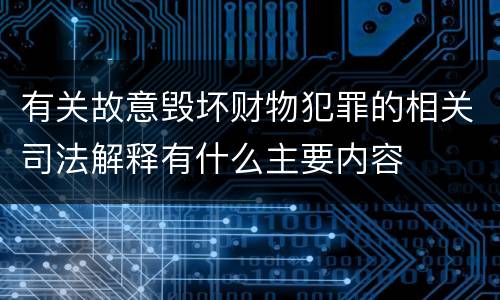 有关故意毁坏财物犯罪的相关司法解释有什么主要内容